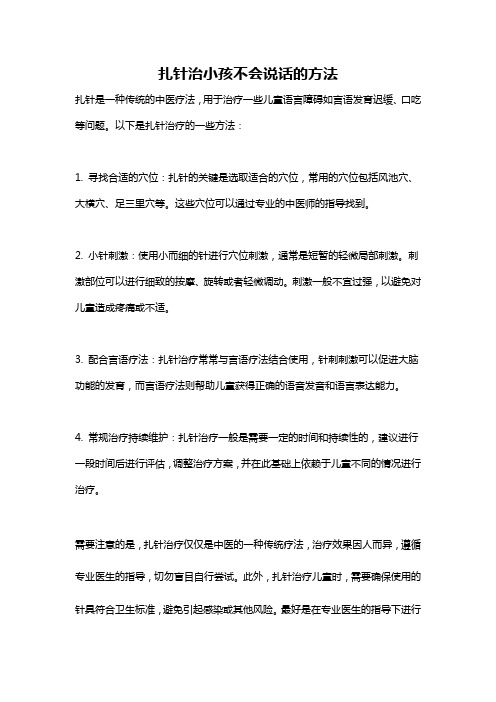 扎针治小孩不会说话的方法

扎针是一种传统的中医疗法，用于治疗一些儿童语言障碍如言语发育迟缓、口吃等问题。以下是扎针治疗的一些方法：

1. 寻找合适的穴位：扎针的关键是选取适合的穴位，常用的穴位包括风池穴、大横穴、足三里穴等。这些穴位可以通过专业的中医师的指导找到。

2. 小针刺激：使用小而细的针进行穴位刺激，通常是短暂的轻微局部刺激。刺激部位可以进行细致的按摩、旋转或者轻微调动。刺激一般不宜过强，以避免对儿童造成疼痛或不适。

3. 配合言语疗法：扎针治疗常常与言语疗法结合使用，针刺刺激可以促进大脑功能的发育，而言语疗法则帮助儿童获得正确的语音发音和语言表达能力。

4. 常规治疗持续维护：扎针治疗一般是需要一定的时间和持续性的，建议进行一段时间后进行评估，调整治疗方案，并在此基础上依赖于儿童不同的情况进行治疗。

需要注意的是，扎针治疗仅仅是中医的一种传统疗法，治疗效果因人而异，遵循专业医生的指导，切勿盲目自行尝试。此外，扎针治疗儿童时，需要确保使用的针具符合卫生标准，避免引起感染或其他风险。最好是在专业医生的指导下进行